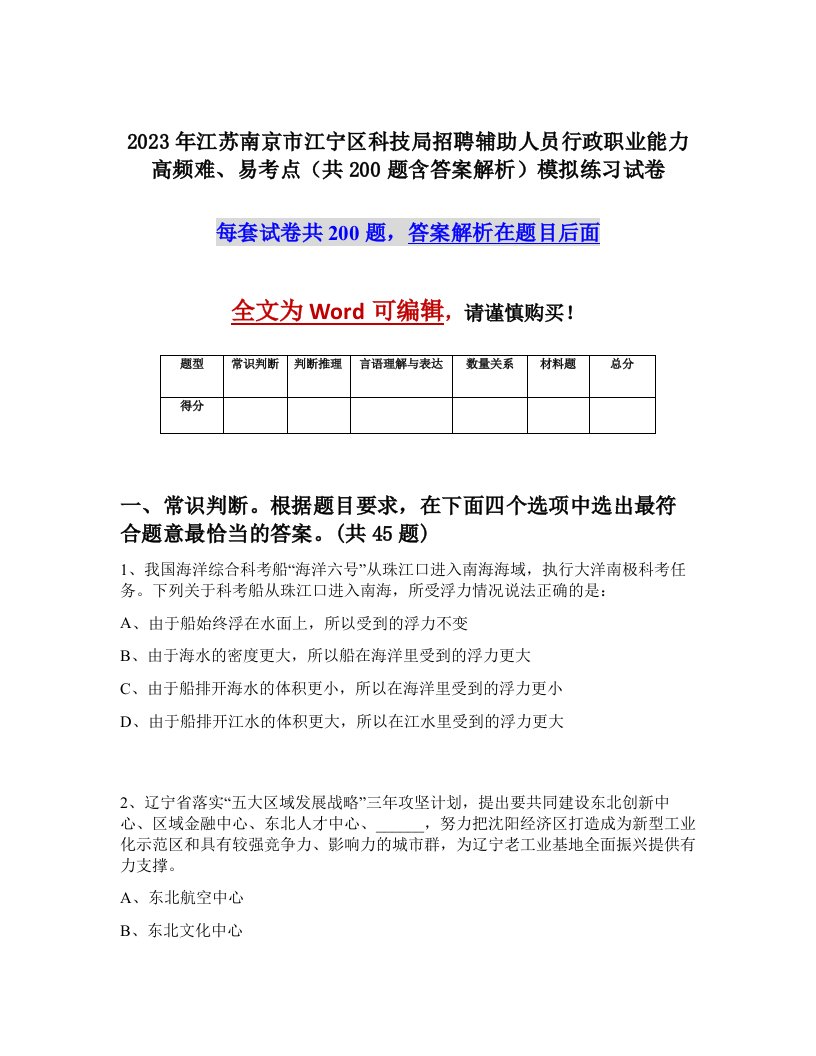 2023年江苏南京市江宁区科技局招聘辅助人员行政职业能力高频难、易考点（共200题含答案解析）模拟练习试卷

每套试卷共200题，答案解析在题目后面

全文为Word可编辑，请谨慎购买！

| 题型 | 常识判断 | 判断推理 | 言语理解与表达 | 数量关系 | 材料题 | 总分 |
|---|---|---|---|---|---|---|
| 得分 | | | | | | |

一、常识判断。根据题目要求，在下面四个选项中选出最符合题意最恰当的答案。(共45题)

1、我国海洋综合科考船“海洋六号”从珠江口进入南海海域，执行大洋南极科考任务。下列关于科考船从珠江口进入南海，所受浮力情况说法正确的是：

A、由于船始终浮在水面上，所以受到的浮力不变

B、由于海水的密度更大，所以船在海洋里受到的浮力更大

C、由于船排开海水的体积更小，所以在海洋里受到的浮力更小

D、由于船排开江水的体积更大，所以在江水里受到的浮力更大

2、辽宁省落实“五大区域发展战略”三年攻坚计划，提出要共同建设东北创新中心、区域金融中心、东北人才中心、______，努力把沈阳经济区打造成为新型工业化示范区和具有较强竞争力、影响力的城市群，为辽宁老工业基地全面振兴提供有力支撑。

A、东北航空中心

B、东北文化中心